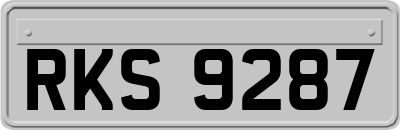 RKS 9287